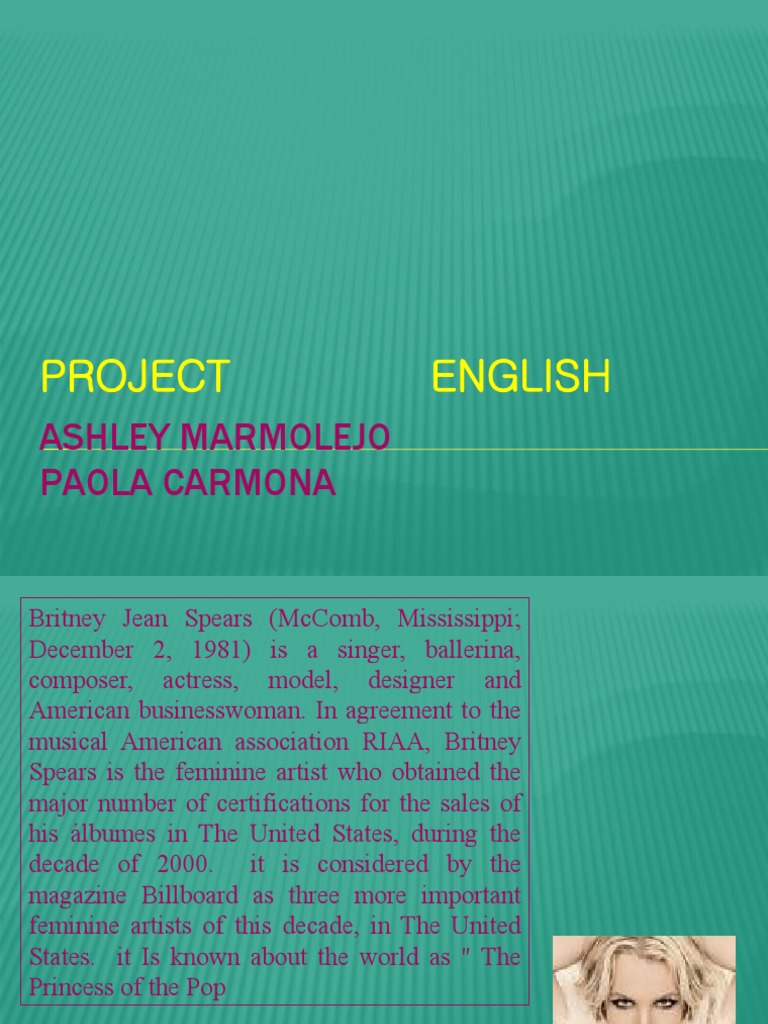 PROJECT ENGLISH

ASHLEY MARMOLEJO
PAOLA CARMONA

Britney Jean Spears (McComb, Mississippi; December 2, 1981) is a singer, ballerina, composer, actress, model, designer and American businesswoman. In agreement to the musical American association RIAA, Britney Spears is the feminine artist who obtained the major number of certifications for the sales of his álbumes in The United States, during the decade of 2000. it is considered by the magazine Billboard as three more important feminine artists of this decade, in The United States. it Is known about the world as " The Princess of the Pop